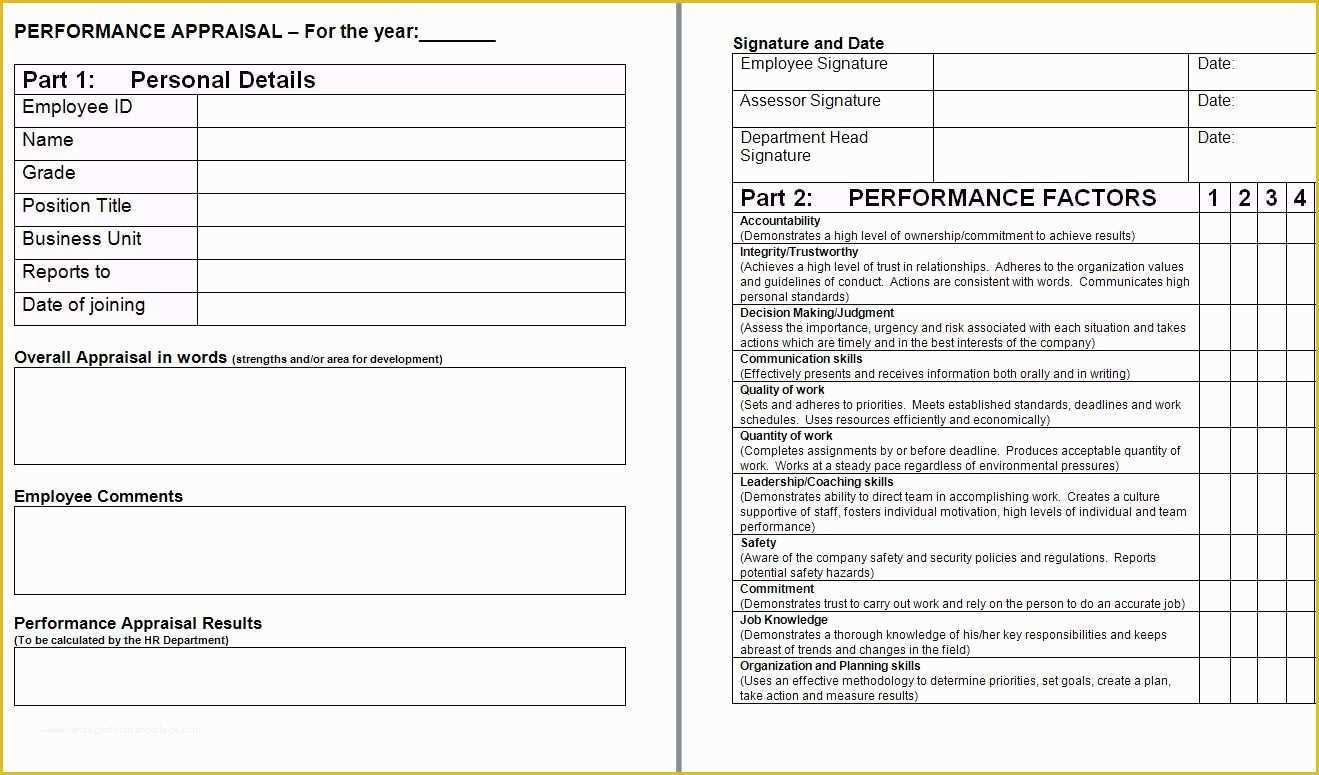 PERFORMANCE APPRAISAL – For the year:_______

| Part 1: Personal Details | |
|---|---|
| Employee ID | |
| Name | |
| Grade | |
| Position Title | |
| Business Unit | |
| Reports to | |
| Date of joining | |

Overall Appraisal in words (strengths and/or area for development)

Employee Comments

Performance Appraisal Results
(To be calculated by the HR Department)

Signature and Date

| Employee Signature | | Date: |
|---|---|---|
| Assessor Signature | | Date: |
| Department Head Signature | | Date: |

| Part 2: PERFORMANCE FACTORS | 1 | 2 | 3 | 4 |
|---|---|---|---|---|
| Accountability (Demonstrates a high level of ownership/commitment to achieve results) | | | | |
| Integrity/Trustworthy (Achieves a high level of trust in relationships. Adheres to the organization values and guidelines of conduct. Actions are consistent with words. Communicates high personal standards) | | | | |
| Decision Making/Judgment (Assess the importance, urgency and risk associated with each situation and takes actions which are timely and in the best interests of the company) | | | | |
| Communication skills (Effectively presents and receives information both orally and in writing) | | | | |
| Quality of work (Sets and adheres to priorities. Meets established standards, deadlines and work schedules. Uses resources efficiently and economically) | | | | |
| Quantity of work (Completes assignments by or before deadline. Produces acceptable quantity of work. Works at a steady pace regardless of environmental pressures) | | | | |
| Leadership/Coaching skills (Demonstrates ability to direct team in accomplishing work. Creates a culture supportive of staff, fosters individual motivation, high levels of individual and team performance) | | | | |
| Safety (Aware of the company safety and security policies and regulations. Reports potential safety hazards) | | | | |
| Commitment (Demonstrates trust to carry out work and rely on the person to do an accurate job) | | | | |
| Job Knowledge (Demonstrates a thorough knowledge of his/her key responsibilities and keeps abreast of trends and changes in the field) | | | | |
| Organization and Planning skills (Uses an effective methodology to determine priorities, set goals, create a plan, take action and measure results) | | | | |